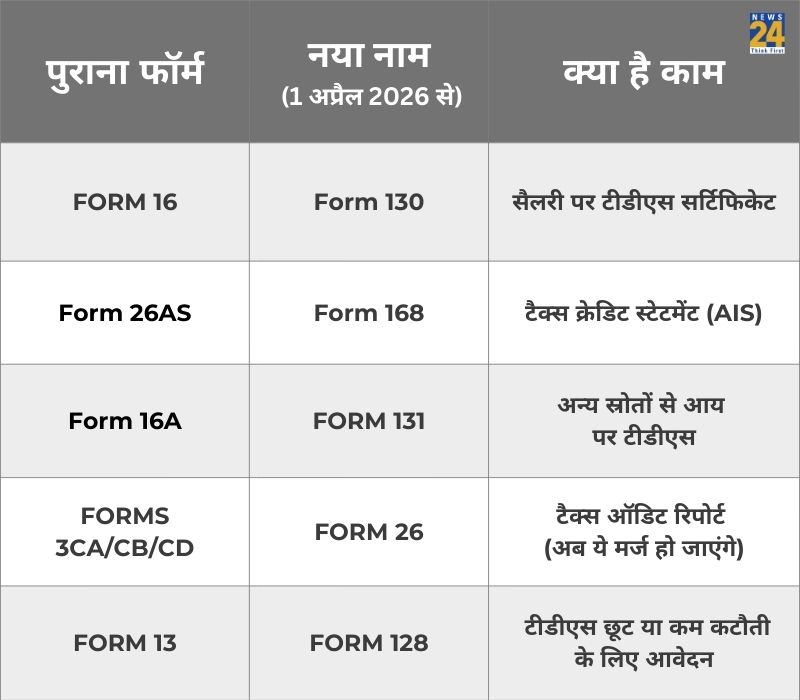 NEWS 24 Think First

| पुराना फॉर्म | नया नाम (1 अप्रैल 2026 से) | क्या है काम |
|---|---|---|
| FORM 16 | Form 130 | सैलरी पर टीडीएस सर्टिफिकेट |
| Form 26AS | Form 168 | टैक्स क्रेडिट स्टेटमेंट (AIS) |
| Form 16A | FORM 131 | अन्य स्रोतों से आय पर टीडीएस |
| FORMS 3CA/CB/CD | FORM 26 | टैक्स ऑडिट रिपोर्ट (अब ये मर्ज हो जाएंगे) |
| FORM 13 | FORM 128 | टीडीएस छूट या कम कटौती के लिए आवेदन |